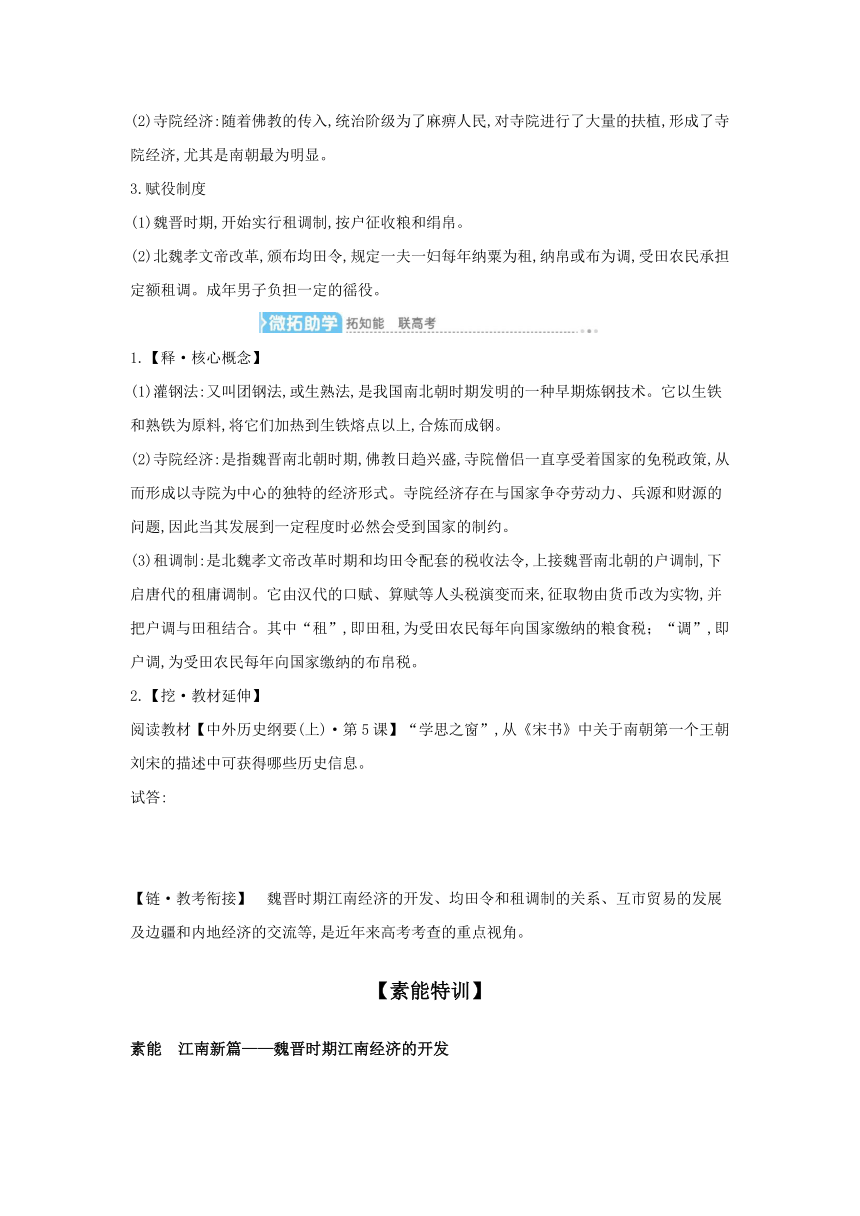 (2)寺院经济:随着佛教的传入,统治阶级为了麻痹人民,对寺院进行了大量的扶植,形成了寺院经济,尤其是南朝最为明显。

3.赋役制度

(1)魏晋时期,开始实行租调制,按户征收粮和绢帛。

(2)北魏孝文帝改革,颁布均田令,规定一夫一妇每年纳粟为租,纳帛或布为调,受田农民承担定额租调。成年男子负担一定的徭役。

微拓助学 拓知能 联高考

1.【释·核心概念】

(1)灌钢法:又叫团钢法,或生熟法,是我国南北朝时期发明的一种早期炼钢技术。它以生铁和熟铁为原料,将它们加热到生铁熔点以上,合炼而成钢。

(2)寺院经济:是指魏晋南北朝时期,佛教日趋兴盛,寺院僧侣一直享受着国家的免税政策,从而形成以寺院为中心的独特的经济形式。寺院经济存在与国家争夺劳动力、兵源和财源的问题,因此当其发展到一定程度时必然会受到国家的制约。

(3)租调制:是北魏孝文帝改革时期和均田令配套的税收法令,上接魏晋南北朝的户调制,下启唐代的租庸调制。它由汉代的口赋、算赋等人头税演变而来,征取物由货币改为实物,并把户调与田租结合。其中“租”,即田租,为受田农民每年向国家缴纳的粮食税;“调”,即户调,为受田农民每年向国家缴纳的布帛税。

2.【挖·教材延伸】

阅读教材【中外历史纲要(上)·第5课】“学思之窗”,从《宋书》中关于南朝第一个王朝刘宋的描述中可获得哪些历史信息。

试答:

【链·教考衔接】 魏晋时期江南经济的开发、均田令和租调制的关系、互市贸易的发展及边疆和内地经济的交流等,是近年来高考考查的重点视角。

【素能特训】

素能 江南新篇——魏晋时期江南经济的开发